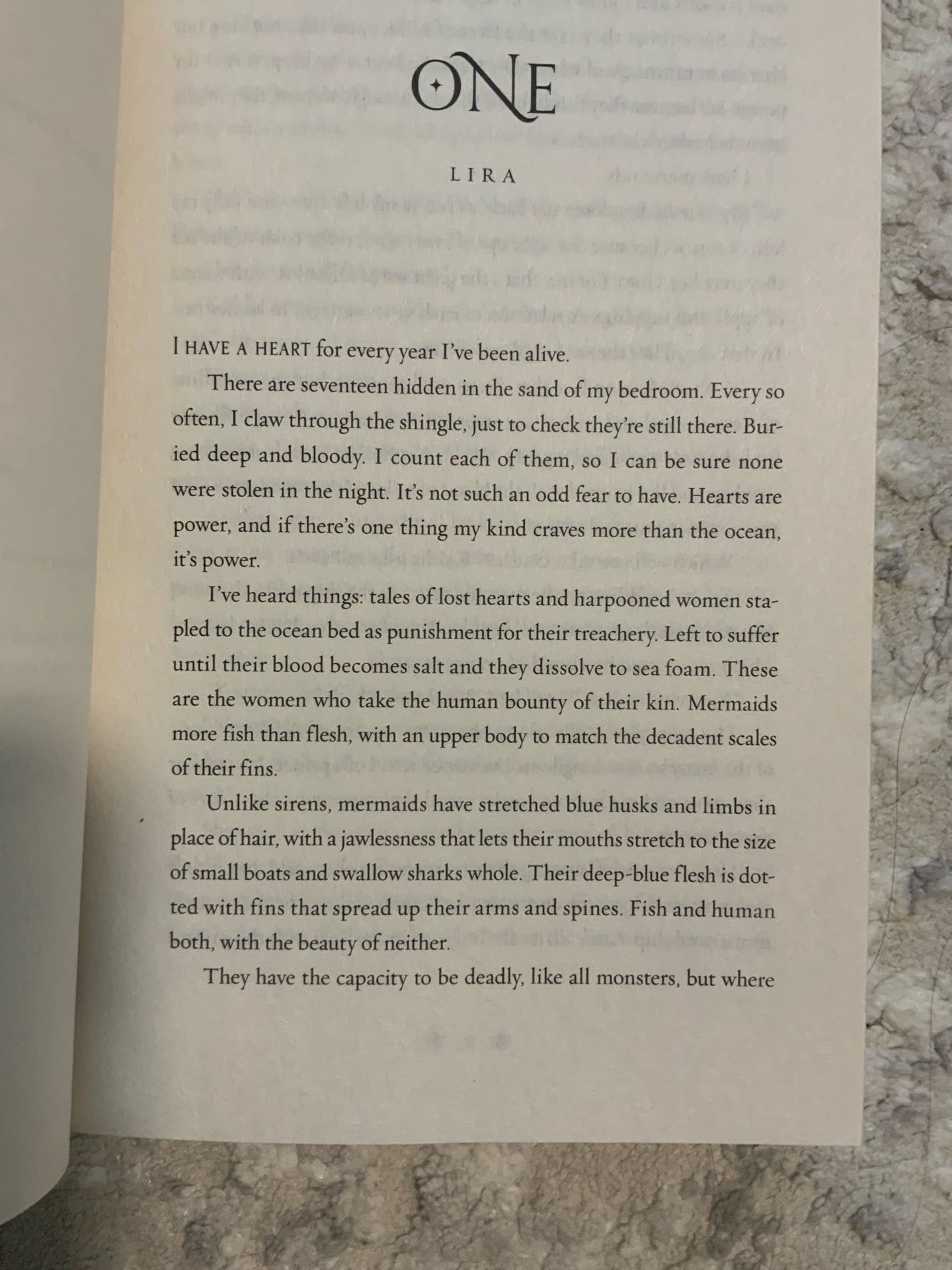 ONE

LIRA

I HAVE A HEART for every year I've been alive.

There are seventeen hidden in the sand of my bedroom. Every so often, I claw through the shingle, just to check they're still there. Buried deep and bloody. I count each of them, so I can be sure none were stolen in the night. It's not such an odd fear to have. Hearts are power, and if there's one thing my kind craves more than the ocean, it's power.

I've heard things: tales of lost hearts and harpooned women stapled to the ocean bed as punishment for their treachery. Left to suffer until their blood becomes salt and they dissolve to sea foam. These are the women who take the human bounty of their kin. Mermaids more fish than flesh, with an upper body to match the decadent scales of their fins.

Unlike sirens, mermaids have stretched blue husks and limbs in place of hair, with a jawlessness that lets their mouths stretch to the size of small boats and swallow sharks whole. Their deep-blue flesh is dotted with fins that spread up their arms and spines. Fish and human both, with the beauty of neither.

They have the capacity to be deadly, like all monsters, but where